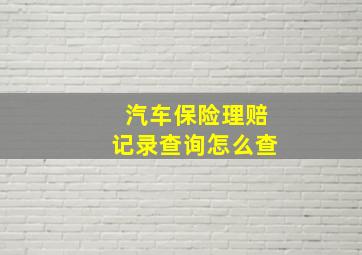 汽车保险理赔
记录查询怎么查